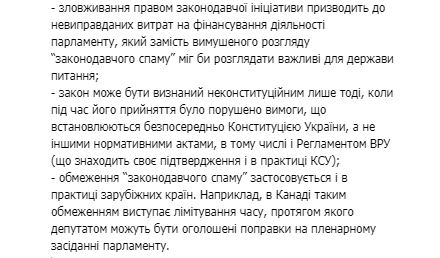 - зловживання правом законодавчої ініціативи призводить до невиправданих витрат на фінансування діяльності парламенту, який замість вимушеного розгляду “законодавчого спаму” міг би розглядати важливі для держави питання;
- закон може бути визнаний неконституційним лише тоді, коли під час його прийняття було порушено вимоги, що встановлюються безпосередньо Конституцією України, а не іншими нормативними актами, в тому числі і Регламентом ВРУ (що знаходить своє підтвердження і в практиці КСУ);
- обмеження “законодавчого спаму” застосовується і в практиці зарубіжних країн. Наприклад, в Канаді таким обмеженням виступає лімітування часу, протягом якого депутатом можуть бути оголошені поправки на пленарному засіданні парламенту.